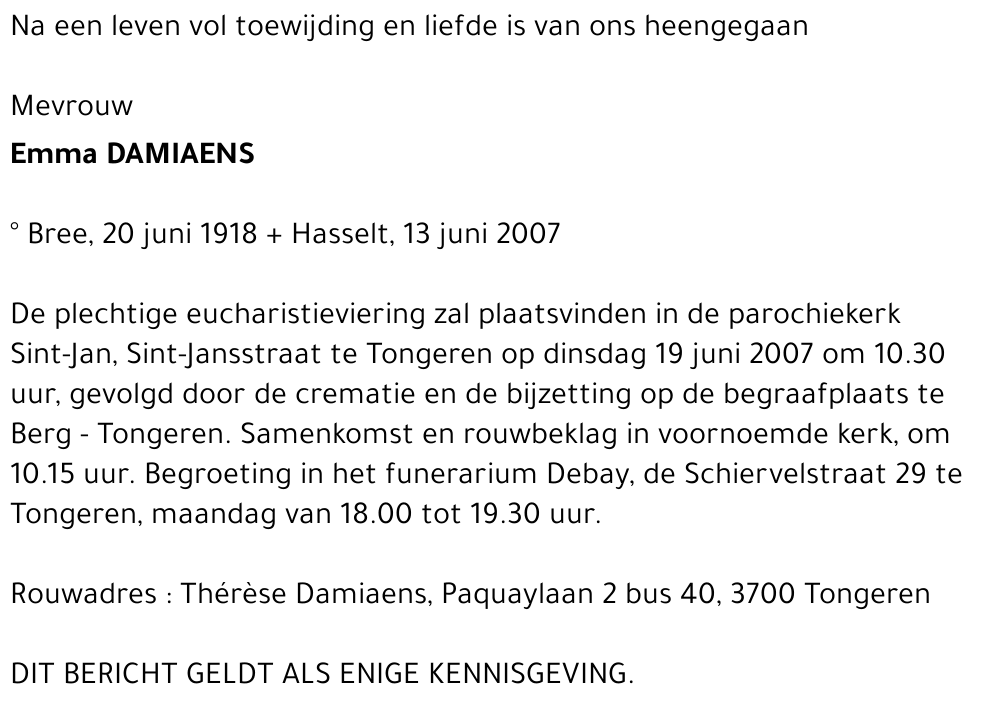 Na een leven vol toewijding en liefde is van ons heengegaan

Mevrouw
Emma DAMIAENS

° Bree, 20 juni 1918 + Hasselt, 13 juni 2007

De plechtige eucharistieviering zal plaatsvinden in de parochiekerk Sint-Jan, Sint-Jansstraat te Tongeren op dinsdag 19 juni 2007 om 10.30 uur, gevolgd door de crematie en de bijzetting op de begraafplaats te Berg - Tongeren. Samenkomst en rouwbeklag in voornoemde kerk, om 10.15 uur. Begroeting in het funerarium Debay, de Schiervelstraat 29 te Tongeren, maandag van 18.00 tot 19.30 uur.

Rouwadres : Thérèse Damiaens, Paquaylaan 2 bus 40, 3700 Tongeren

DIT BERICHT GELDT ALS ENIGE KENNISGEVING.